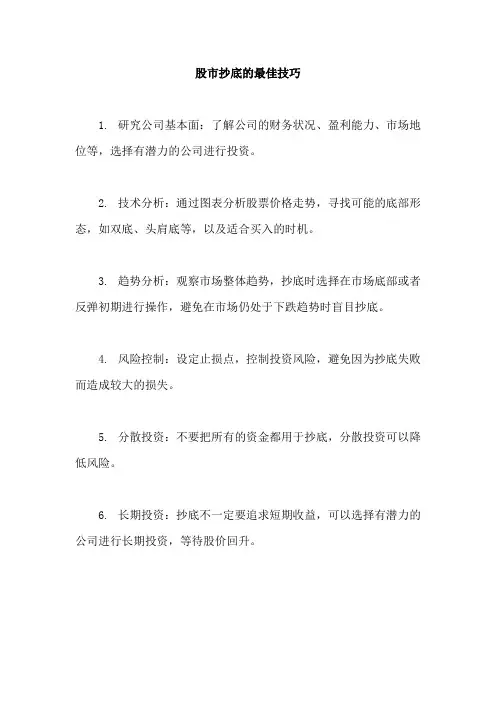 股市抄底的最佳技巧

1. 研究公司基本面：了解公司的财务状况、盈利能力、市场地位等，选择有潜力的公司进行投资。

2. 技术分析：通过图表分析股票价格走势，寻找可能的底部形态，如双底、头肩底等，以及适合买入的时机。

3. 趋势分析：观察市场整体趋势，抄底时选择在市场底部或者反弹初期进行操作，避免在市场仍处于下跌趋势时盲目抄底。

4. 风险控制：设定止损点，控制投资风险，避免因为抄底失败而造成较大的损失。

5. 分散投资：不要把所有的资金都用于抄底，分散投资可以降低风险。

6. 长期投资：抄底不一定要追求短期收益，可以选择有潜力的公司进行长期投资，等待股价回升。